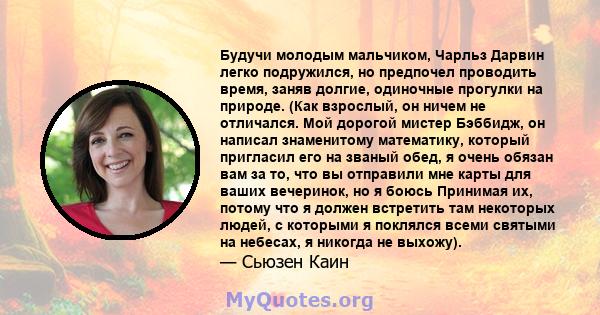 Будучи молодым мальчиком, Чарльз Дарвин легко подружился, но предпочел проводить время, заняв долгие, одиночные прогулки на природе. (Как взрослый, он ничем не отличался. Мой дорогой мистер Бэббидж, он написал знаменитому математику, который пригласил его на званый обед, я очень обязан вам за то, что вы отправили мне карты для ваших вечеринок, но я боюсь Принимая их, потому что я должен встретить там некоторых людей, с которыми я поклялся всеми святыми на небесах, я никогда не выхожу).
— Сьюзен Каин

MyQuotes.org